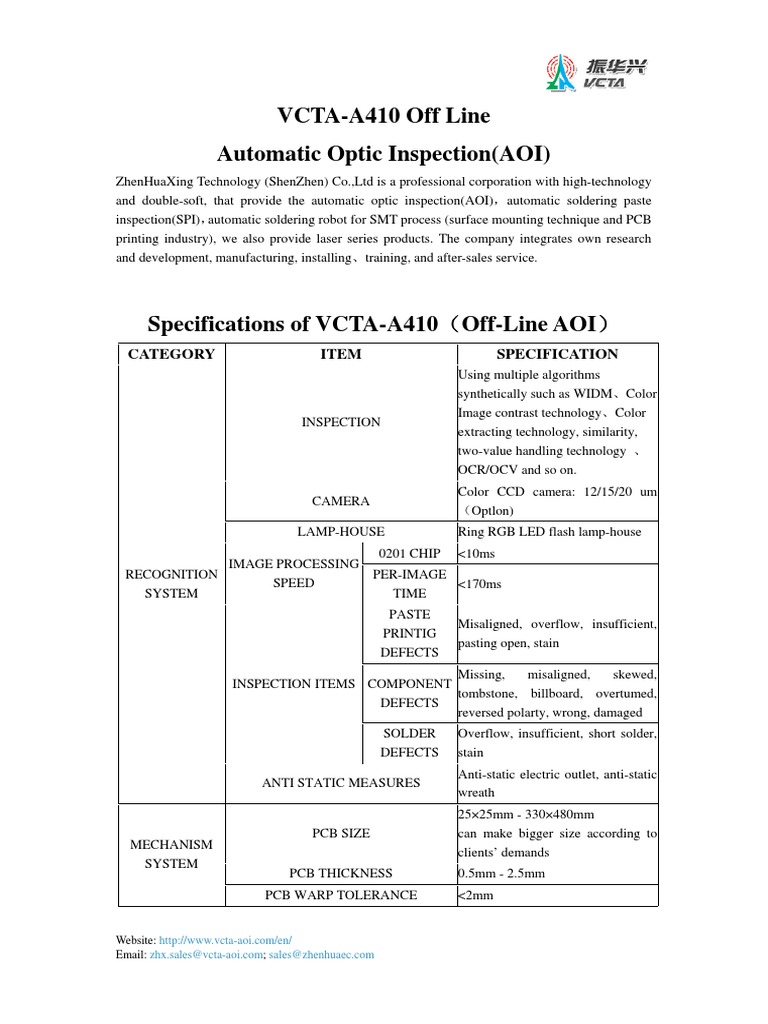 振华兴 VCTA

VCTA-A410 Off Line
Automatic Optic Inspection(AOI)

ZhenHuaXing Technology (ShenZhen) Co.,Ltd is a professional corporation with high-technology and double-soft, that provide the automatic optic inspection(AOI)，automatic soldering paste inspection(SPI)，automatic soldering robot for SMT process (surface mounting technique and PCB printing industry), we also provide laser series products. The company integrates own research and development, manufacturing, installing、training, and after-sales service.

Specifications of VCTA-A410（Off-Line AOI）

| CATEGORY | ITEM | | SPECIFICATION |
|---|---|---|---|
| RECOGNITION SYSTEM | INSPECTION | | Using multiple algorithms synthetically such as WIDM、Color Image contrast technology、Color extracting technology, similarity, two-value handling technology 、OCR/OCV and so on. |
| | CAMERA | | Color CCD camera: 12/15/20 um（Optlon) |
| | LAMP-HOUSE | | Ring RGB LED flash lamp-house |
| | IMAGE PROCESSING SPEED | 0201 CHIP | <10ms |
| | | PER-IMAGE TIME | <170ms |
| | INSPECTION ITEMS | PASTE PRINTIG DEFECTS | Misaligned, overflow, insufficient, pasting open, stain |
| | | COMPONENT DEFECTS | Missing, misaligned, skewed, tombstone, billboard, overtumed, reversed polarty, wrong, damaged |
| | | SOLDER DEFECTS | Overflow, insufficient, short solder, stain |
| | ANTI STATIC MEASURES | | Anti-static electric outlet, anti-static wreath |
| MECHANISM SYSTEM | PCB SIZE | | 25×25mm - 330×480mm can make bigger size according to clients' demands |
| | PCB THICKNESS | | 0.5mm - 2.5mm |
| | PCB WARP TOLERANCE | | <2mm |

Website: http://www.vcta-aoi.com/en/
Email: zhx.sales@vcta-aoi.com; sales@zhenhuaec.com